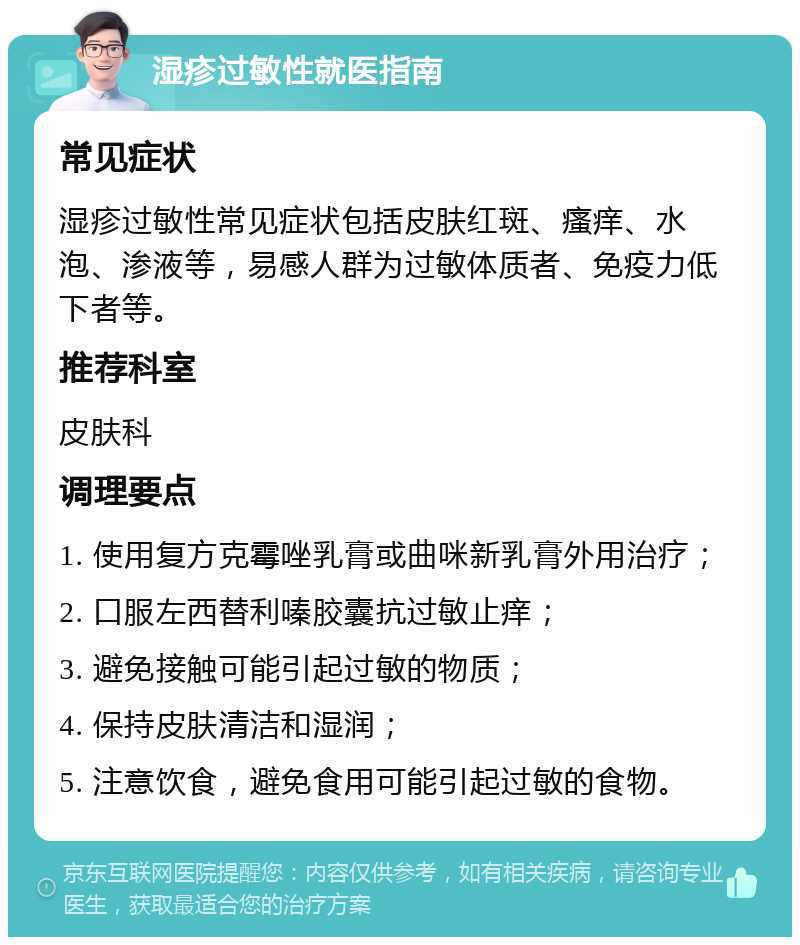 湿疹过敏性就医指南

常见症状

湿疹过敏性常见症状包括皮肤红斑、瘙痒、水泡、渗液等，易感人群为过敏体质者、免疫力低下者等。

推荐科室

皮肤科

调理要点

1. 使用复方克霉唑乳膏或曲咪新乳膏外用治疗；

2. 口服左西替利嗪胶囊抗过敏止痒；

3. 避免接触可能引起过敏的物质；

4. 保持皮肤清洁和湿润；

5. 注意饮食，避免食用可能引起过敏的食物。

京东互联网医院提醒您：内容仅供参考，如有相关疾病，请咨询专业医生，获取最适合您的治疗方案